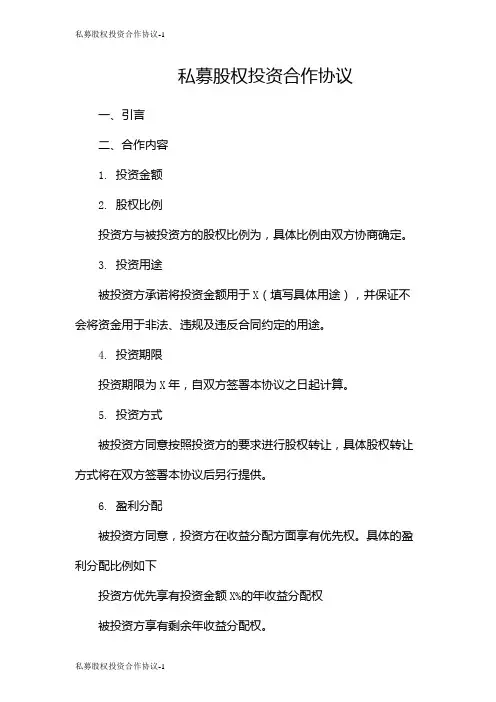 私募股权投资合作协议-1

私募股权投资合作协议

一、引言

二、合作内容

1. 投资金额

2. 股权比例

投资方与被投资方的股权比例为，具体比例由双方协商确定。

3. 投资用途

被投资方承诺将投资金额用于 X（填写具体用途），并保证不会将资金用于非法、违规及违反合同约定的用途。

4. 投资期限

投资期限为 X 年，自双方签署本协议之日起计算。

5. 投资方式

被投资方同意按照投资方的要求进行股权转让，具体股权转让方式将在双方签署本协议后另行提供。

6. 盈利分配

被投资方同意，投资方在收益分配方面享有优先权。具体的盈利分配比例如下

投资方优先享有投资金额 X%的年收益分配权

被投资方享有剩余年收益分配权。

私募股权投资合作协议-1